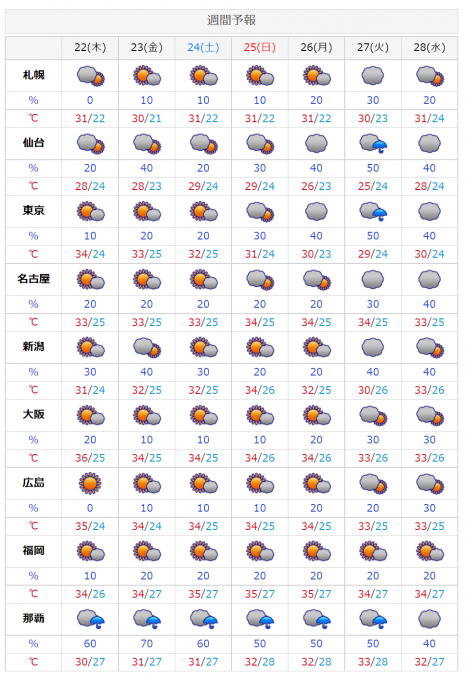 週間予報

| | 22(木) | 23(金) | 24(土) | 25(日) | 26(月) | 27(火) | 28(水) |
|---|---|---|---|---|---|---|---|
| 札幌 | | | | | | | |
| % | 0 | 10 | 10 | 10 | 20 | 30 | 20 |
| ℃ | 31/22 | 30/21 | 31/22 | 31/22 | 31/22 | 30/23 | 31/24 |
| 仙台 | | | | | | | |
| % | 20 | 40 | 20 | 30 | 40 | 50 | 40 |
| ℃ | 28/24 | 28/23 | 29/24 | 29/24 | 26/23 | 25/24 | 28/24 |
| 東京 | | | | | | | |
| % | 10 | 20 | 20 | 30 | 40 | 50 | 40 |
| ℃ | 34/24 | 33/25 | 32/25 | 31/24 | 30/23 | 29/24 | 30/24 |
| 名古屋 | | | | | | | |
| % | 20 | 20 | 20 | 20 | 20 | 30 | 40 |
| ℃ | 33/25 | 33/25 | 33/25 | 34/25 | 34/25 | 34/25 | 33/25 |
| 新潟 | | | | | | | |
| % | 30 | 40 | 30 | 20 | 20 | 40 | 40 |
| ℃ | 31/24 | 32/25 | 32/25 | 34/26 | 32/25 | 30/26 | 33/26 |
| 大阪 | | | | | | | |
| % | 20 | 10 | 10 | 10 | 20 | 30 | 30 |
| ℃ | 36/25 | 34/25 | 34/25 | 34/26 | 34/26 | 33/26 | 33/26 |
| 広島 | | | | | | | |
| % | 0 | 10 | 10 | 10 | 20 | 20 | 30 |
| ℃ | 35/24 | 34/24 | 34/25 | 34/25 | 34/25 | 33/25 | 33/25 |
| 福岡 | | | | | | | |
| % | 10 | 20 | 20 | 20 | 20 | 20 | 20 |
| ℃ | 34/26 | 34/27 | 35/27 | 35/27 | 35/27 | 34/27 | 34/27 |
| 那覇 | | | | | | | |
| % | 60 | 70 | 60 | 50 | 50 | 50 | 40 |
| ℃ | 30/27 | 31/27 | 31/27 | 32/28 | 32/28 | 33/28 | 32/27 |